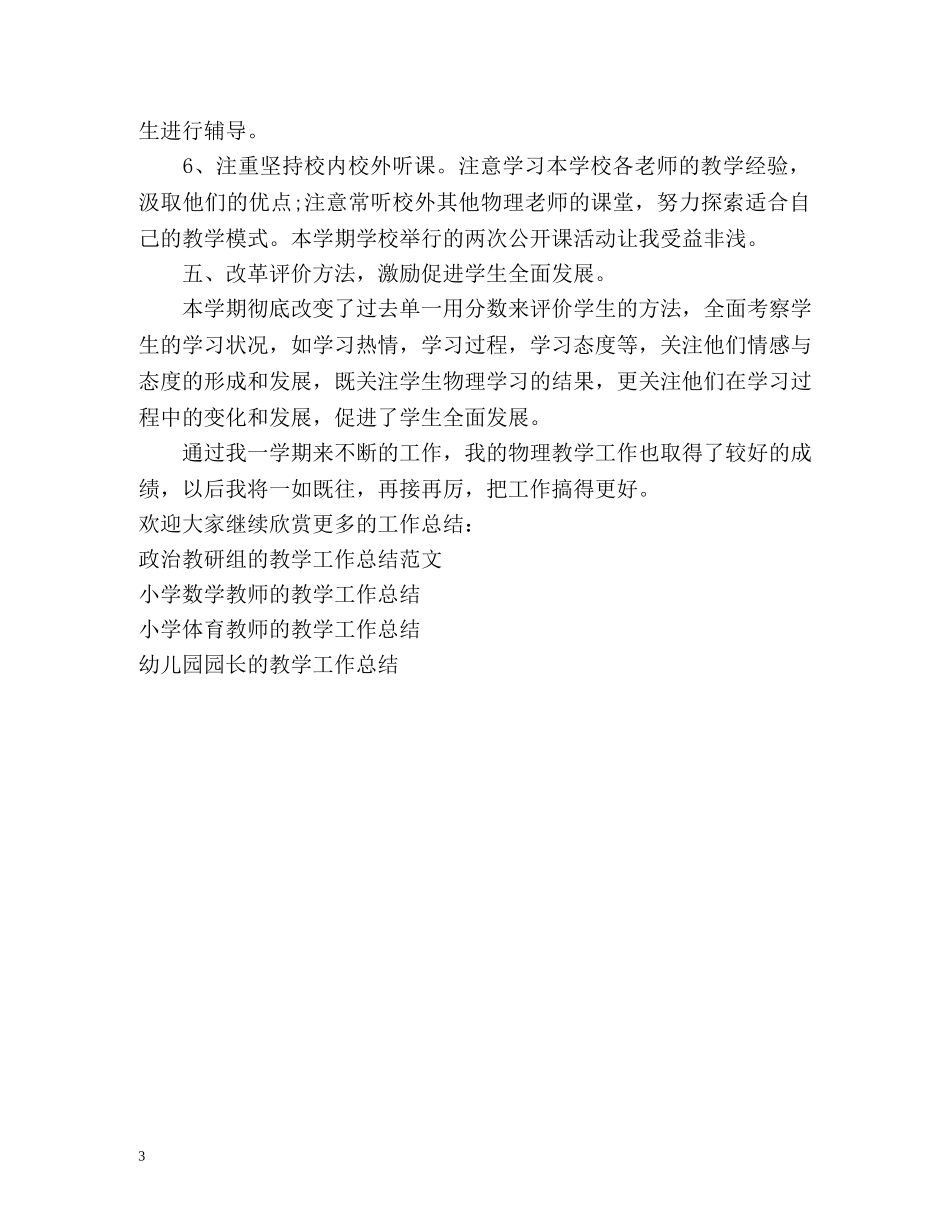 生进行辅导。

6、注重坚持校内校外听课。注意学习本学校各老师的教学经验，汲取他们的优点;注意常听校外其他物理老师的课堂，努力探索适合自己的教学模式。本学期学校举行的两次公开课活动让我受益非浅。

五、改革评价方法，激励促进学生全面发展。

本学期彻底改变了过去单一用分数来评价学生的方法，全面考察学生的学习状况，如学习热情，学习过程，学习态度等，关注他们情感与态度的形成和发展，既关注学生物理学习的结果，更关注他们在学习过程中的变化和发展，促进了学生全面发展。

通过我一学期来不断的工作，我的物理教学工作也取得了较好的成绩，以后我将一如既往，再接再厉，把工作搞得更好。

欢迎大家继续欣赏更多的工作总结：

政治教研组的教学工作总结范文

小学数学教师的教学工作总结

小学体育教师的教学工作总结

幼儿园园长的教学工作总结

3